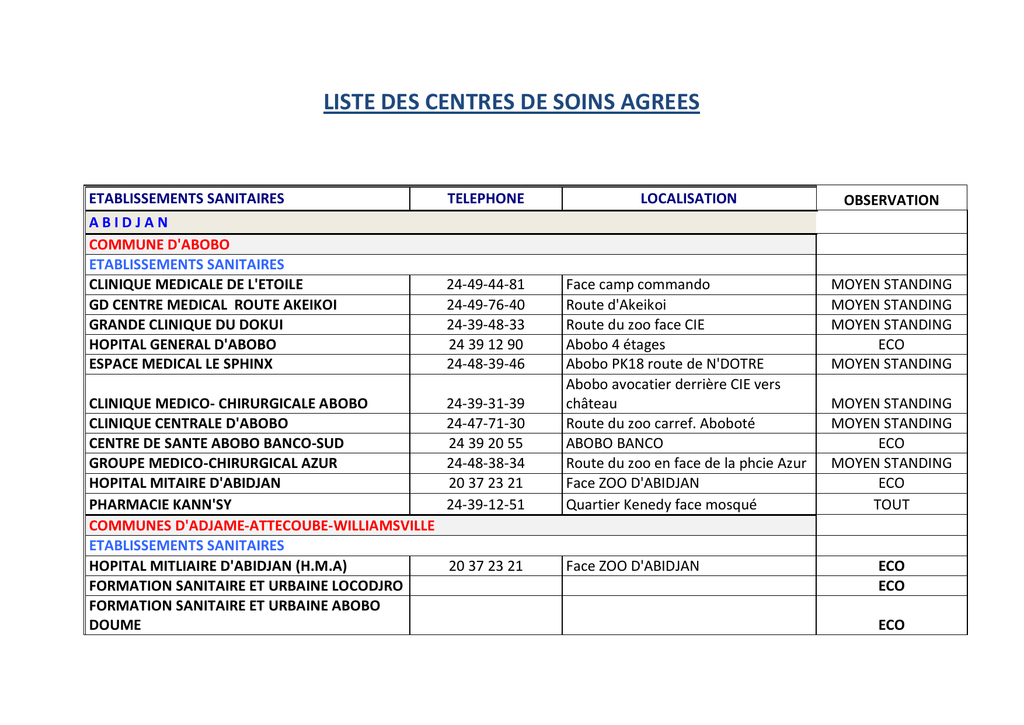 LISTE DES CENTRES DE SOINS AGREES

| ETABLISSEMENTS SANITAIRES | TELEPHONE | LOCALISATION | OBSERVATION |
|---|---|---|---|
| A B I D J A N | | | |
| COMMUNE D'ABOBO | | | |
| ETABLISSEMENTS SANITAIRES | | | |
| CLINIQUE MEDICALE DE L'ETOILE | 24-49-44-81 | Face camp commando | MOYEN STANDING |
| GD CENTRE MEDICAL ROUTE AKEIKOI | 24-49-76-40 | Route d'Akeikoi | MOYEN STANDING |
| GRANDE CLINIQUE DU DOKUI | 24-39-48-33 | Route du zoo face CIE | MOYEN STANDING |
| HOPITAL GENERAL D'ABOBO | 24 39 12 90 | Abobo 4 étages | ECO |
| ESPACE MEDICAL LE SPHINX | 24-48-39-46 | Abobo PK18 route de N'DOTRE | MOYEN STANDING |
| CLINIQUE MEDICO- CHIRURGICALE ABOBO | 24-39-31-39 | Abobo avocatier derrière CIE vers château | MOYEN STANDING |
| CLINIQUE CENTRALE D'ABOBO | 24-47-71-30 | Route du zoo carref. Aboboté | MOYEN STANDING |
| CENTRE DE SANTE ABOBO BANCO-SUD | 24 39 20 55 | ABOBO BANCO | ECO |
| GROUPE MEDICO-CHIRURGICAL AZUR | 24-48-38-34 | Route du zoo en face de la phcie Azur | MOYEN STANDING |
| HOPITAL MITAIRE D'ABIDJAN | 20 37 23 21 | Face ZOO D'ABIDJAN | ECO |
| PHARMACIE KANN'SY | 24-39-12-51 | Quartier Kenedy face mosqué | TOUT |
| COMMUNES D'ADJAME-ATTECOUBE-WILLIAMSVILLE | | | |
| ETABLISSEMENTS SANITAIRES | | | |
| HOPITAL MITLIAIRE D'ABIDJAN (H.M.A) | 20 37 23 21 | Face ZOO D'ABIDJAN | ECO |
| FORMATION SANITAIRE ET URBAINE LOCODJRO | | | ECO |
| FORMATION SANITAIRE ET URBAINE ABOBO DOUME | | | ECO |